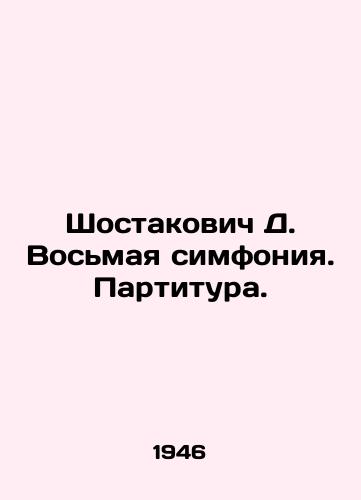 Шостакович Д. Восьмая симфония. Партитура.

1946